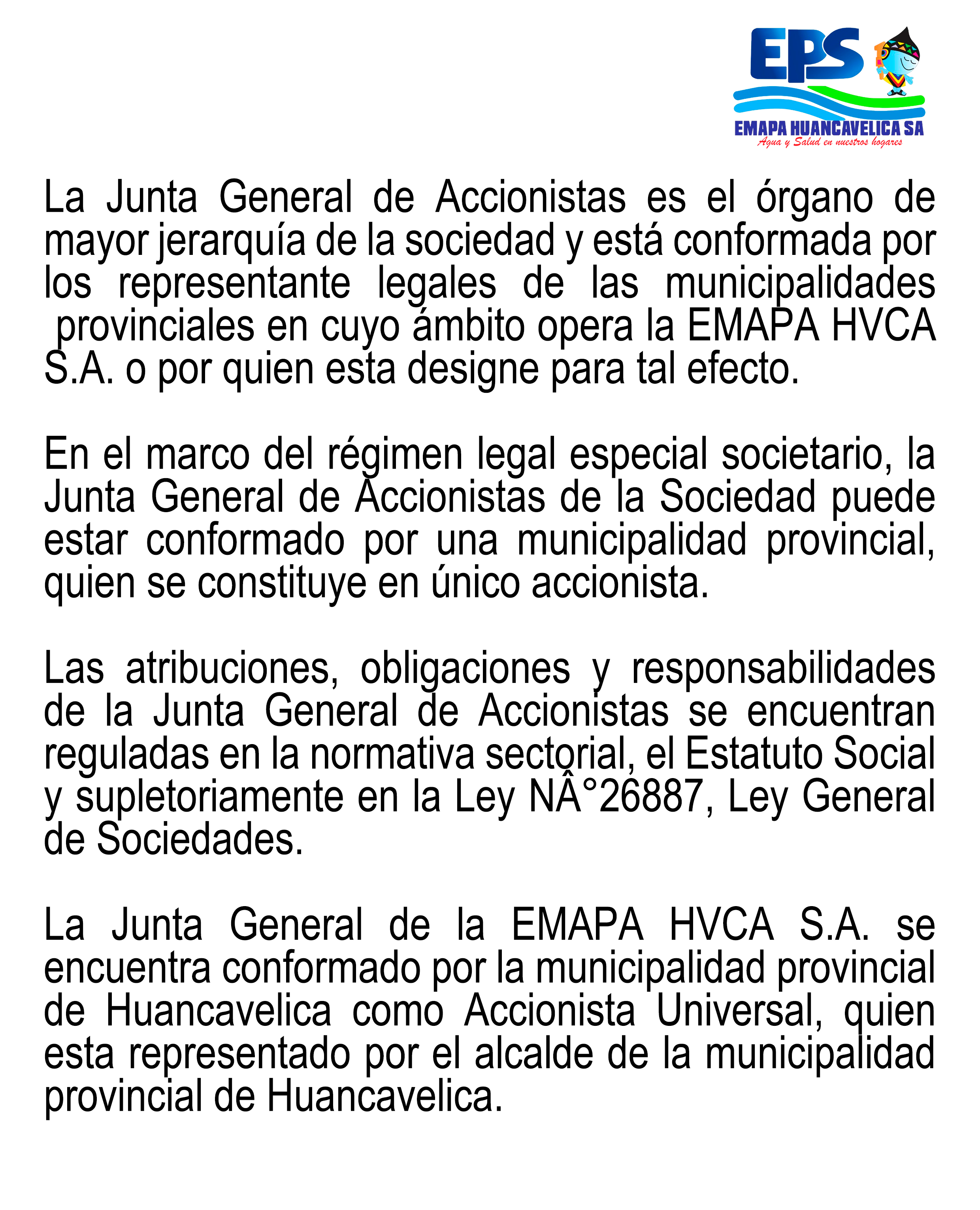 EPS
EMAPA HUANCAVELICA SA
Agua y Salud en nuestros hogares

La Junta General de Accionistas es el órgano de mayor jerarquía de la sociedad y está conformada por los representante legales de las municipalidades provinciales en cuyo ámbito opera la EMAPA HVCA S.A. o por quien esta designe para tal efecto.

En el marco del régimen legal especial societario, la Junta General de Accionistas de la Sociedad puede estar conformado por una municipalidad provincial, quien se constituye en único accionista.

Las atribuciones, obligaciones y responsabilidades de la Junta General de Accionistas se encuentran reguladas en la normativa sectorial, el Estatuto Social y supletoriamente en la Ley NÂ°26887, Ley General de Sociedades.

La Junta General de la EMAPA HVCA S.A. se encuentra conformado por la municipalidad provincial de Huancavelica como Accionista Universal, quien esta representado por el alcalde de la municipalidad provincial de Huancavelica.